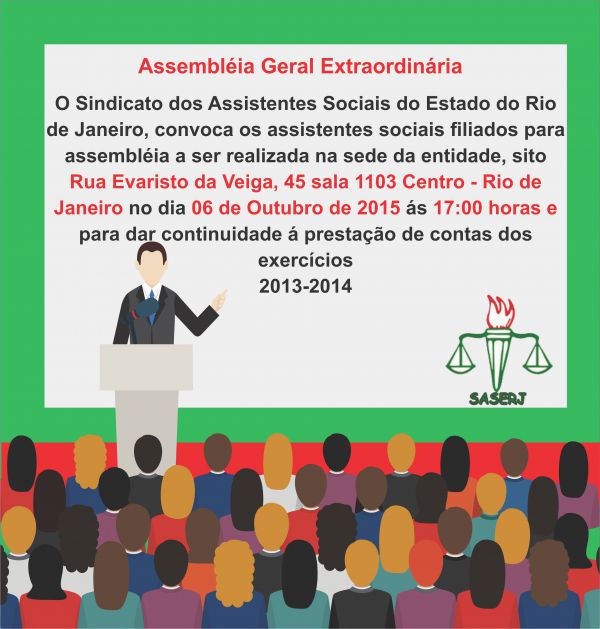 Assembléia Geral Extraordinária

O Sindicato dos Assistentes Sociais do Estado do Rio de Janeiro, convoca os assistentes sociais filiados para assembléia a ser realizada na sede da entidade, sito Rua Evaristo da Veiga, 45 sala 1103 Centro - Rio de Janeiro no dia 06 de Outubro de 2015 ás 17:00 horas e para dar continuidade á prestação de contas dos exercícios
2013-2014

SASERJ